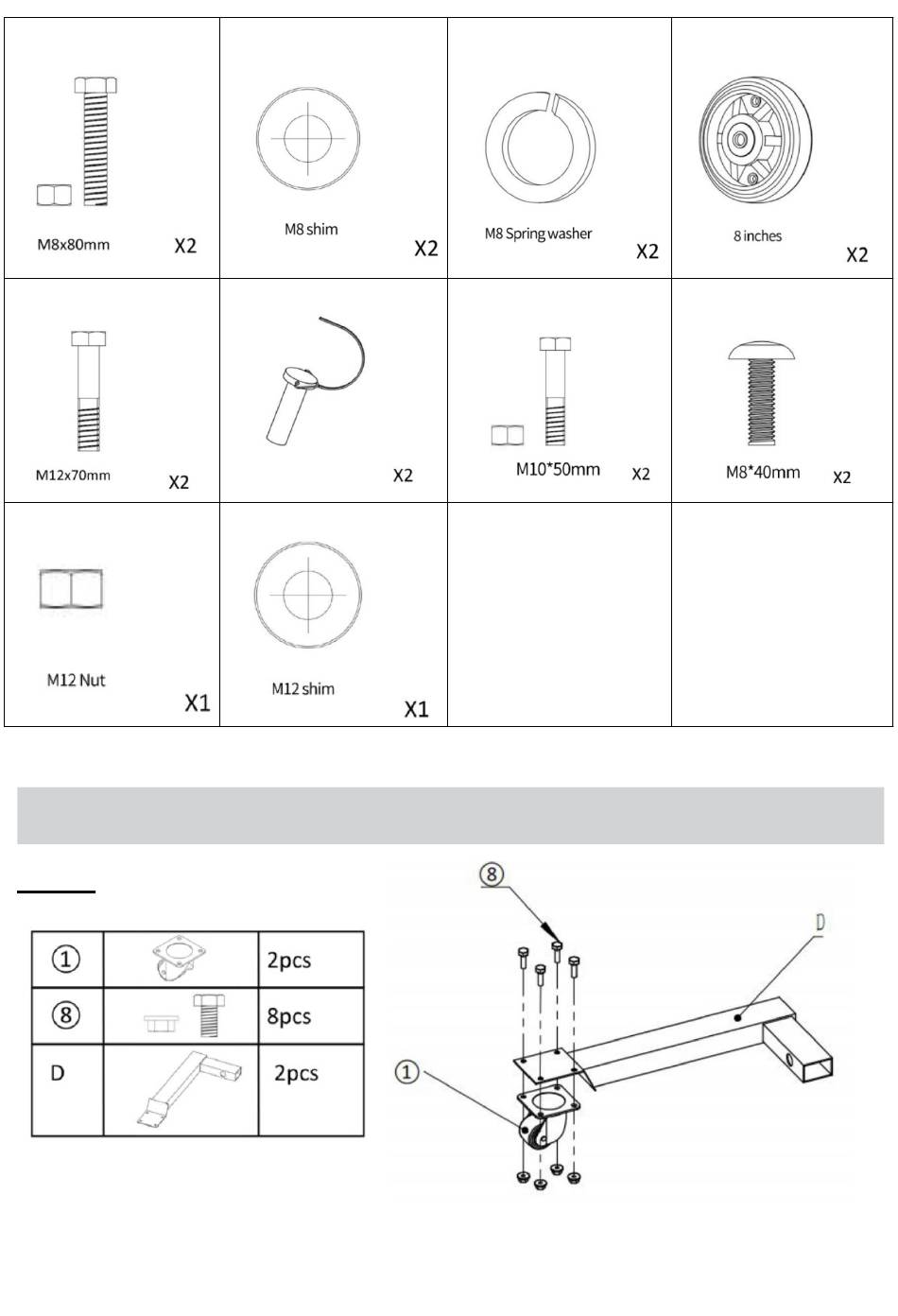 | M8x80mm X2 | M8 shim X2 | M8 Spring washer X2 | 8 inches X2 |
|---|---|---|---|
| M12x70mm X2 | X2 | M10*50mm X2 | M8*40mm X2 |
| M12 Nut X1 | M12 shim X1 | | |

| ① | | 2pcs |
|---|---|---|
| ⑧ | | 8pcs |
| D | | 2pcs |

⑧
D
①